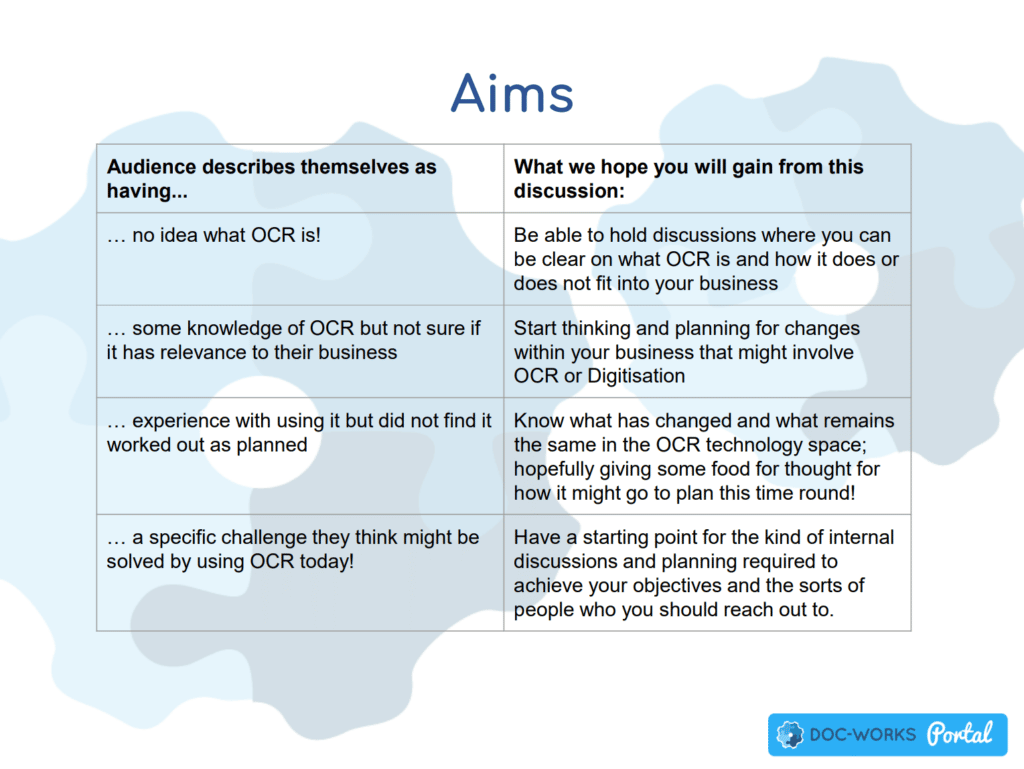 Aims

| Audience describes themselves as having... | What we hope you will gain from this discussion: |
|---|---|
| … no idea what OCR is! | Be able to hold discussions where you can be clear on what OCR is and how it does or does not fit into your business |
| … some knowledge of OCR but not sure if it has relevance to their business | Start thinking and planning for changes within your business that might involve OCR or Digitisation |
| … experience with using it but did not find it worked out as planned | Know what has changed and what remains the same in the OCR technology space; hopefully giving some food for thought for how it might go to plan this time round! |
| … a specific challenge they think might be solved by using OCR today! | Have a starting point for the kind of internal discussions and planning required to achieve your objectives and the sorts of people who you should reach out to. |

DOC-WORKS Portal